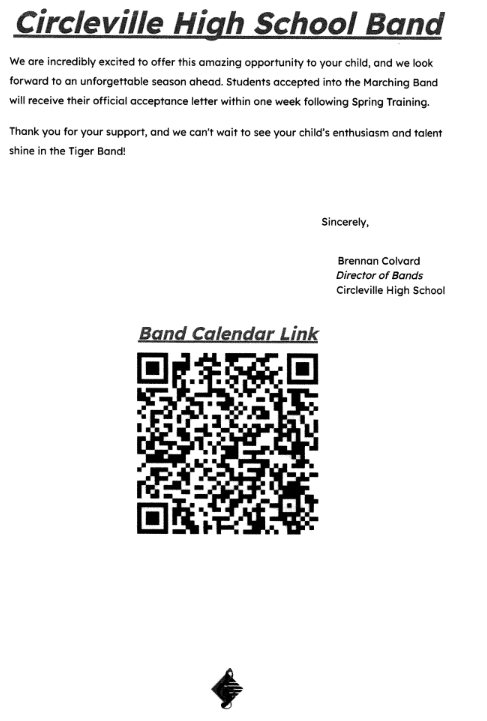 Circleville High School Band

We are incredibly excited to offer this amazing opportunity to your child, and we look forward to an unforgettable season ahead. Students accepted into the Marching Band will receive their official acceptance letter within one week following Spring Training.

Thank you for your support, and we can't wait to see your child's enthusiasm and talent shine in the Tiger Band!

Sincerely,

Brennan Colvard
Director of Bands
Circleville High School

Band Calendar Link